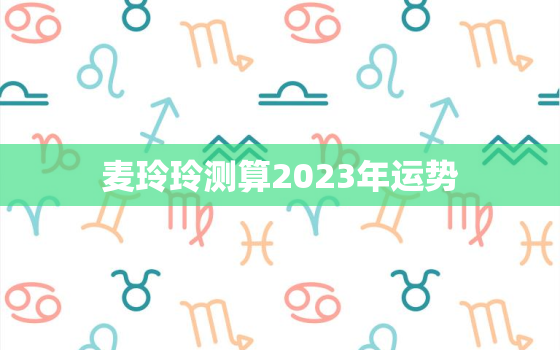 麦玲玲测算2023年运势